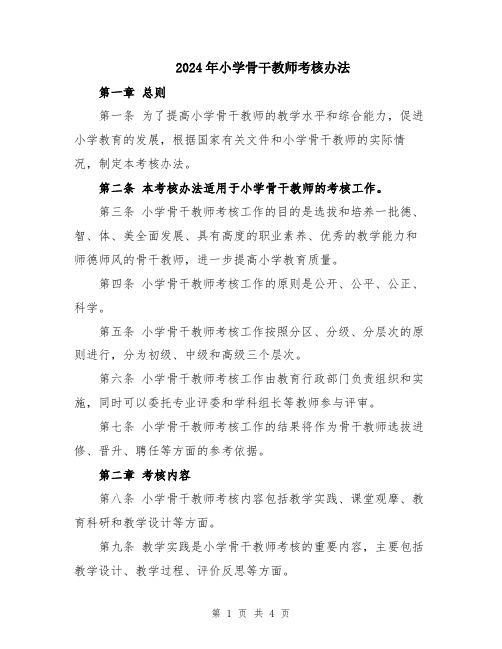 2024年小学骨干教师考核办法

第一章 总则

第一条 为了提高小学骨干教师的教学水平和综合能力，促进小学教育的发展，根据国家有关文件和小学骨干教师的实际情况，制定本考核办法。

第二条 本考核办法适用于小学骨干教师的考核工作。

第三条 小学骨干教师考核工作的目的是选拔和培养一批德、智、体、美全面发展、具有高度的职业素养、优秀的教学能力和师德师风的骨干教师，进一步提高小学教育质量。

第四条 小学骨干教师考核工作的原则是公开、公平、公正、科学。

第五条 小学骨干教师考核工作按照分区、分级、分层次的原则进行，分为初级、中级和高级三个层次。

第六条 小学骨干教师考核工作由教育行政部门负责组织和实施，同时可以委托专业评委和学科组长等教师参与评审。

第七条 小学骨干教师考核工作的结果将作为骨干教师选拔进修、晋升、聘任等方面的参考依据。

第二章 考核内容

第八条 小学骨干教师考核内容包括教学实践、课堂观摩、教育科研和教学设计等方面。

第九条 教学实践是小学骨干教师考核的重要内容，主要包括教学设计、教学过程、评价反思等方面。

第 1 页 共 4 页